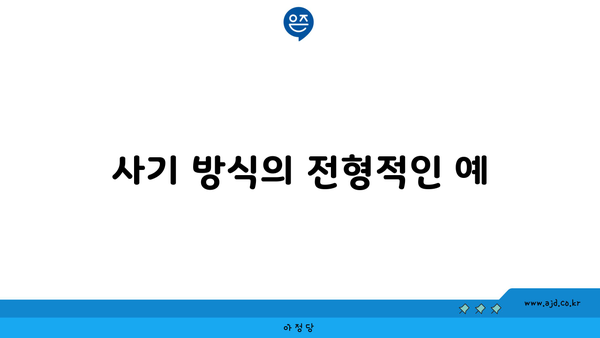 은즈

사기 방식의 전형적인 예

www.ajd.co.kr

아정당